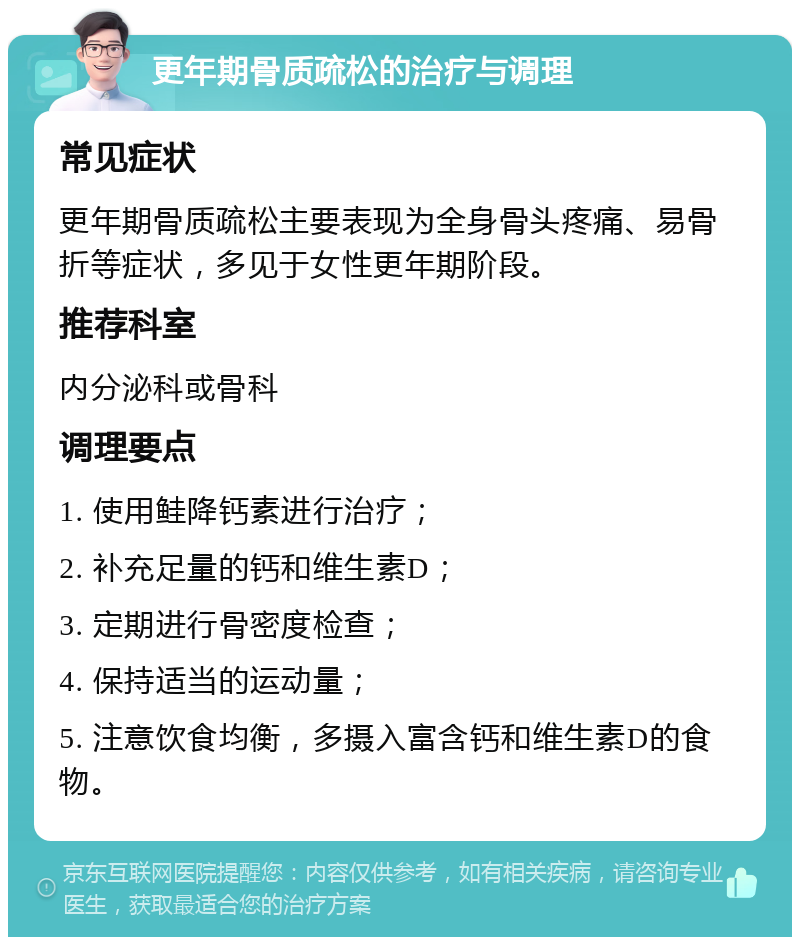 更年期骨质疏松的治疗与调理

常见症状

更年期骨质疏松主要表现为全身骨头疼痛、易骨折等症状，多见于女性更年期阶段。

推荐科室

内分泌科或骨科

调理要点

1. 使用鲑降钙素进行治疗；

2. 补充足量的钙和维生素D；

3. 定期进行骨密度检查；

4. 保持适当的运动量；

5. 注意饮食均衡，多摄入富含钙和维生素D的食物。

京东互联网医院提醒您：内容仅供参考，如有相关疾病，请咨询专业医生，获取最适合您的治疗方案